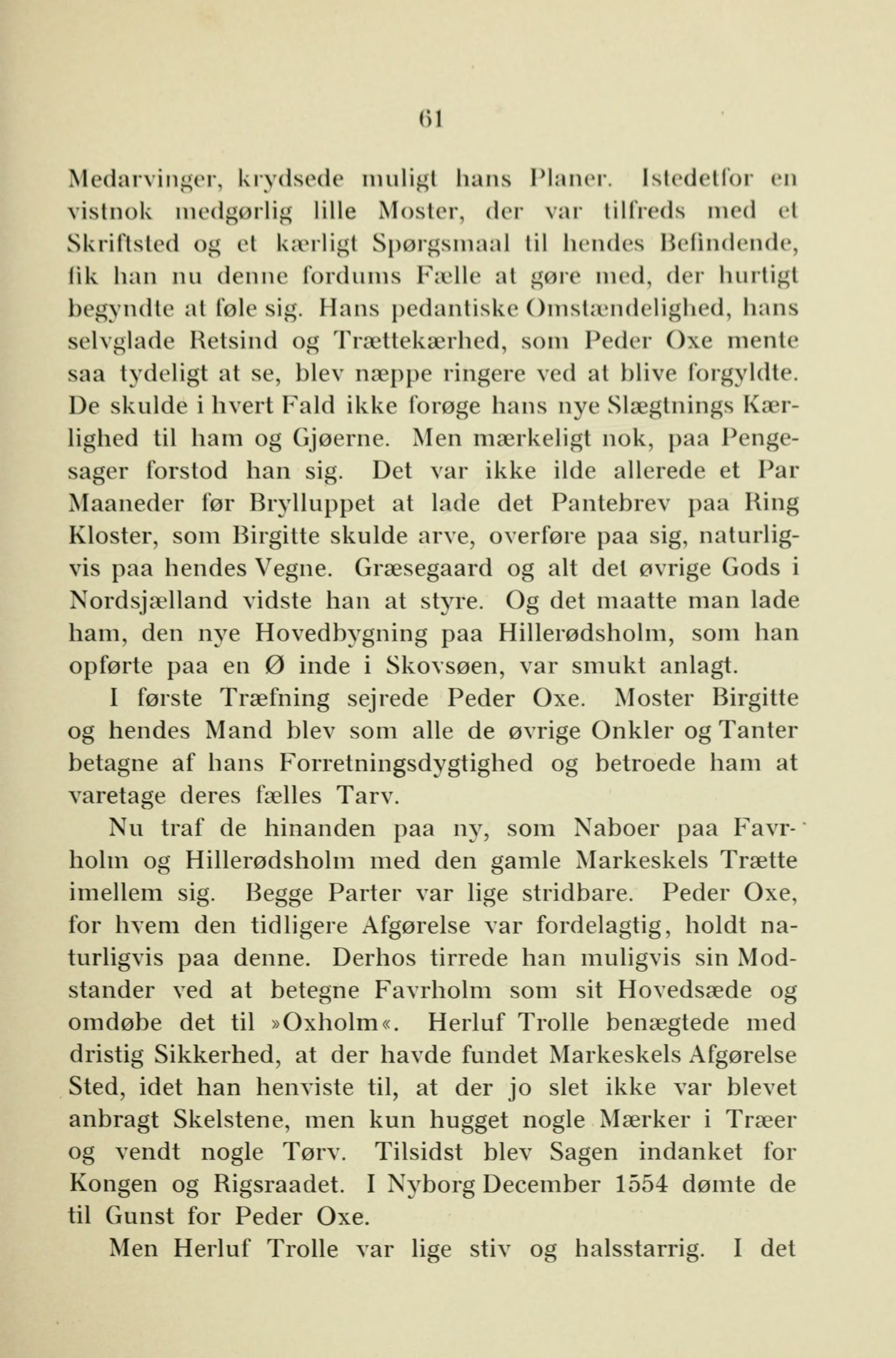 61

Medarvinger, krydsede muligt hans Planer. Istedetfor en vistnok medgørlig lille Moster, der var tilfreds med et Skriftsted og et kærligt Spørgsmaal til hendes Befindende, fik han nu denne fordums Fælle at gøre med, der hurtigt begyndte at føle sig. Hans pedantiske Omstændelighed, hans selvglade Retsind og Trættekærhed, som Peder Oxe mente saa tydeligt at se, blev næppe ringere ved at blive forgyldte. De skulde i hvert Fald ikke forøge hans nye Slægtnings Kærlighed til ham og Gjøerne. Men mærkeligt nok, paa Pengesager forstod han sig. Det var ikke ilde allerede et Par Maaneder før Brylluppet at lade det Pantebrev paa Ring Kloster, som Birgitte skulde arve, overføre paa sig, naturligvis paa hendes Vegne. Græsegaard og alt det øvrige Gods i Nordsjælland vidste han at styre. Og det maatte man lade ham, den nye Hovedbygning paa Hillerødsholm, som han opførte paa en Ø inde i Skovsøen, var smukt anlagt.

I første Træfning sejrede Peder Oxe. Moster Birgitte og hendes Mand blev som alle de øvrige Onkler og Tanter betagne af hans Forretningsdygtighed og betroede ham at varetage deres fælles Tarv.

Nu traf de hinanden paa ny, som Naboer paa Favrholm og Hillerødsholm med den gamle Markeskels Trætte imellem sig. Begge Parter var lige stridbare. Peder Oxe, for hvem den tidligere Afgørelse var fordelagtig, holdt naturligvis paa denne. Derhos tirrede han muligvis sin Modstander ved at betegne Favrholm som sit Hovedsæde og omdøbe det til »Oxholm«. Herluf Trolle benægtede med dristig Sikkerhed, at der havde fundet Markeskels Afgørelse Sted, idet han henviste til, at der jo slet ikke var blevet anbragt Skelstene, men kun hugget nogle Mærker i Træer og vendt nogle Tørv. Tilsidst blev Sagen indanket for Kongen og Rigsraadet. I Nyborg December 1554 dømte de til Gunst for Peder Oxe.

Men Herluf Trolle var lige stiv og halsstarrig. I det